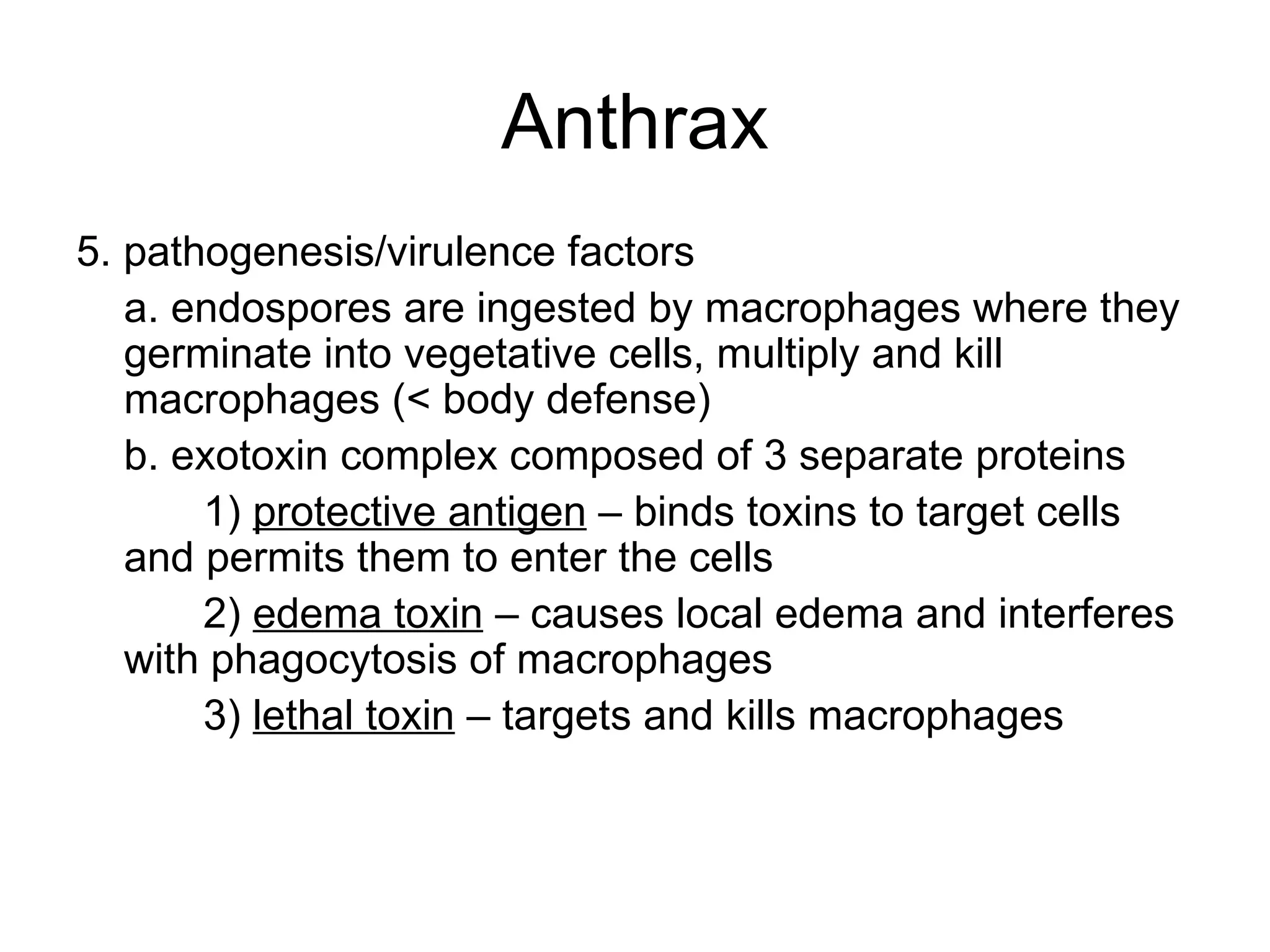 Anthrax

5. pathogenesis/virulence factors

a. endospores are ingested by macrophages where they germinate into vegetative cells, multiply and kill macrophages (< body defense)

b. exotoxin complex composed of 3 separate proteins

1) protective antigen – binds toxins to target cells and permits them to enter the cells

2) edema toxin – causes local edema and interferes with phagocytosis of macrophages

3) lethal toxin – targets and kills macrophages